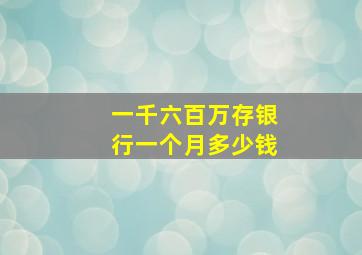 一千六百万存银行一个月多少钱